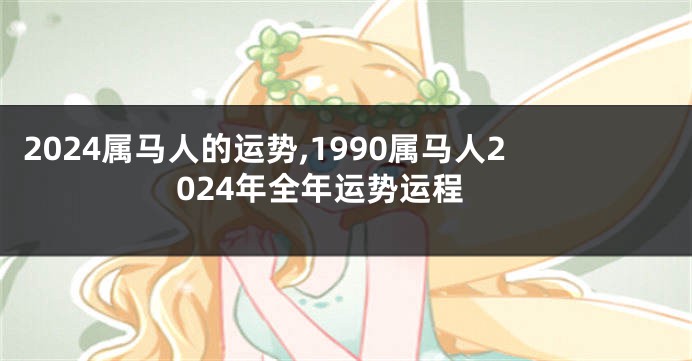 2024属马人的运势,1990属马人2024年全年运势运程